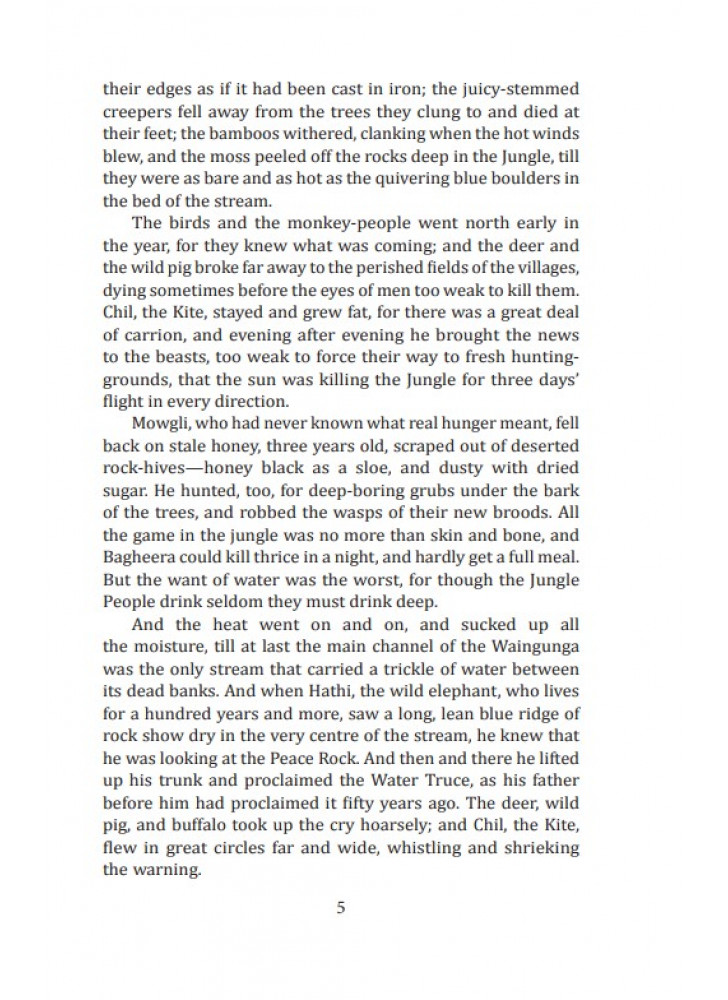 their edges as if it had been cast in iron; the juicy-stemmed creepers fell away from the trees they clung to and died at their feet; the bamboos withered, clanking when the hot winds blew, and the moss peeled off the rocks deep in the Jungle, till they were as bare and as hot as the quivering blue boulders in the bed of the stream.

The birds and the monkey-people went north early in the year, for they knew what was coming; and the deer and the wild pig broke far away to the perished fields of the villages, dying sometimes before the eyes of men too weak to kill them. Chil, the Kite, stayed and grew fat, for there was a great deal of carrion, and evening after evening he brought the news to the beasts, too weak to force their way to fresh hunting-grounds, that the sun was killing the Jungle for three days' flight in every direction.

Mowgli, who had never known what real hunger meant, fell back on stale honey, three years old, scraped out of deserted rock-hives—honey black as a sloe, and dusty with dried sugar. He hunted, too, for deep-boring grubs under the bark of the trees, and robbed the wasps of their new broods. All the game in the jungle was no more than skin and bone, and Bagheera could kill thrice in a night, and hardly get a full meal. But the want of water was the worst, for though the Jungle People drink seldom they must drink deep.

And the heat went on and on, and sucked up all the moisture, till at last the main channel of the Waingunga was the only stream that carried a trickle of water between its dead banks. And when Hathi, the wild elephant, who lives for a hundred years and more, saw a long, lean blue ridge of rock show dry in the very centre of the stream, he knew that he was looking at the Peace Rock. And then and there he lifted up his trunk and proclaimed the Water Truce, as his father before him had proclaimed it fifty years ago. The deer, wild pig, and buffalo took up the cry hoarsely; and Chil, the Kite, flew in great circles far and wide, whistling and shrieking the warning.

5